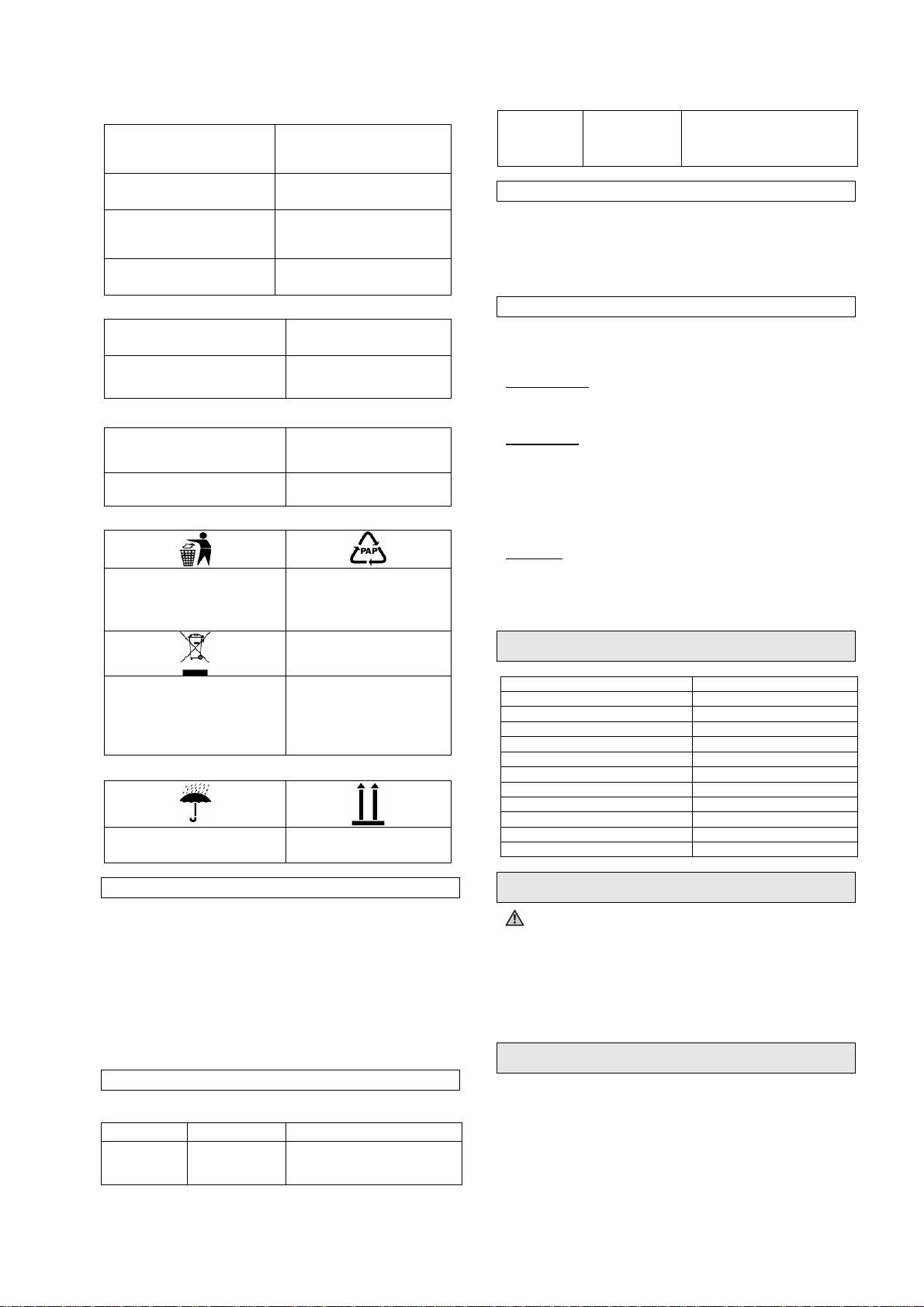 PAP